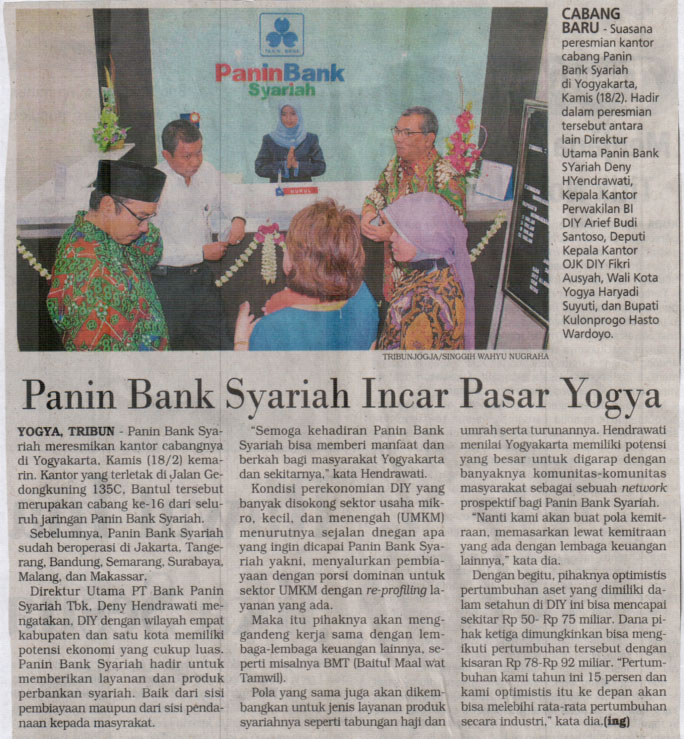 PaninBank Syariah

CABANG BARU - Suasana peresmian kantor cabang Panin Bank Syariah di Yogyakarta, Kamis (18/2). Hadir dalam peresmian tersebut antara lain Direktur Utama Panin Bank SYariah Deny HYendrawati, Kepala Kantor Perwakilan BI DIY Arief Budi Santoso, Deputi Kepala Kantor OJK DIY Fikri Ausyah, Wali Kota Yogya Haryadi Suyuti, dan Bupati Kulonprogo Hasto Wardoyo.

TRIBUNJOGJA/SINGGIH WAHYU NUGRAHA

Panin Bank Syariah Incar Pasar Yogya

YOGYA, TRIBUN - Panin Bank Syariah meresmikan kantor cabangnya di Yogyakarta, Kamis (18/2) kemarin. Kantor yang terletak di Jalan Gedongkuning 135C, Bantul tersebut merupakan cabang ke-16 dari seluruh jaringan Panin Bank Syariah.

Sebelumnya, Panin Bank Syariah sudah beroperasi di Jakarta, Tangerang, Bandung, Semarang, Surabaya, Malang, dan Makassar.

Direktur Utama PT Bank Panin Syariah Tbk, Deny Hendrawati mengatakan, DIY dengan wilayah empat kabupaten dan satu kota memiliki potensi ekonomi yang cukup luas. Panin Bank Syariah hadir untuk memberikan layanan dan produk perbankan syariah. Baik dari sisi pembiayaan maupun dari sisi pendanaan kepada masyrakat.

"Semoga kehadiran Panin Bank Syariah bisa memberi manfaat dan berkah bagi masyarakat Yogyakarta dan sekitarnya," kata Hendrawati.

Kondisi perekonomian DIY yang banyak disokong sektor usaha mikro, kecil, dan menengah (UMKM) menurutnya sejalan dnegan apa yang ingin dicapai Panin Bank Syariah yakni, menyalurkan pembiayaan dengan porsi dominan untuk sektor UMKM dengan re-profiling layanan yang ada.

Maka itu pihaknya akan menggandeng kerja sama dengan lembaga-lembaga keuangan lainnya, seperti misalnya BMT (Baitul Maal wat Tamwil).

Pola yang sama juga akan dikembangkan untuk jenis layanan produk syariahnya seperti tabungan haji dan umrah serta turunannya. Hendrawati menilai Yogyakarta memiliki potensi yang besar untuk digarap dengan banyaknya komunitas-komunitas masyarakat sebagai sebuah network prospektif bagi Panin Bank Syariah.

"Nanti kami akan buat pola kemitraan, memasarkan lewat kemitraan yang ada dengan lembaga keuangan lainnya," kata dia.

Dengan begitu, pihaknya optimistis pertumbuhan aset yang dimiliki dalam setahun di DIY ini bisa mencapai sekitar Rp 50- Rp 75 miliar. Dana pihak ketiga dimungkinkan bisa mengikuti pertumbuhan tersebut dengan kisaran Rp 78-Rp 92 miliar. "Pertumbuhan kami tahun ini 15 persen dan kami optimistis itu ke depan akan bisa melebihi rata-rata pertumbuhan secara industri," kata dia.(ing)